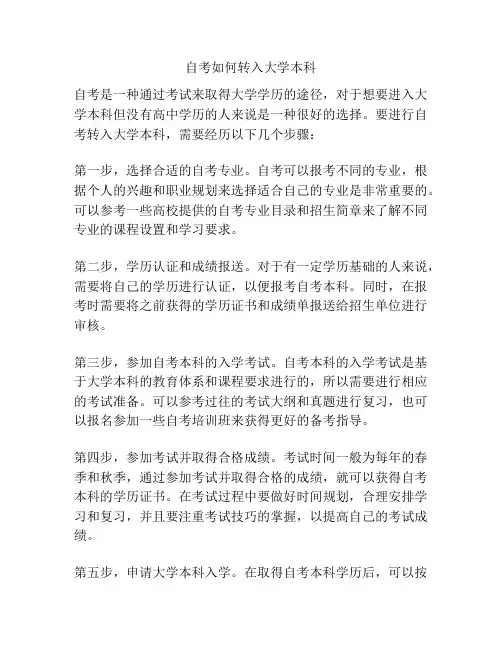 自考如何转入大学本科

自考是一种通过考试来取得大学学历的途径，对于想要进入大学本科但没有高中学历的人来说是一种很好的选择。要进行自考转入大学本科，需要经历以下几个步骤：

第一步，选择合适的自考专业。自考可以报考不同的专业，根据个人的兴趣和职业规划来选择适合自己的专业是非常重要的。可以参考一些高校提供的自考专业目录和招生简章来了解不同专业的课程设置和学习要求。

第二步，学历认证和成绩报送。对于有一定学历基础的人来说，需要将自己的学历进行认证，以便报考自考本科。同时，在报考时需要将之前获得的学历证书和成绩单报送给招生单位进行审核。

第三步，参加自考本科的入学考试。自考本科的入学考试是基于大学本科的教育体系和课程要求进行的，所以需要进行相应的考试准备。可以参考过往的考试大纲和真题进行复习，也可以报名参加一些自考培训班来获得更好的备考指导。

第四步，参加考试并取得合格成绩。考试时间一般为每年的春季和秋季，通过参加考试并取得合格的成绩，就可以获得自考本科的学历证书。在考试过程中要做好时间规划，合理安排学习和复习，并且要注重考试技巧的掌握，以提高自己的考试成绩。

第五步，申请大学本科入学。在取得自考本科学历后，可以按